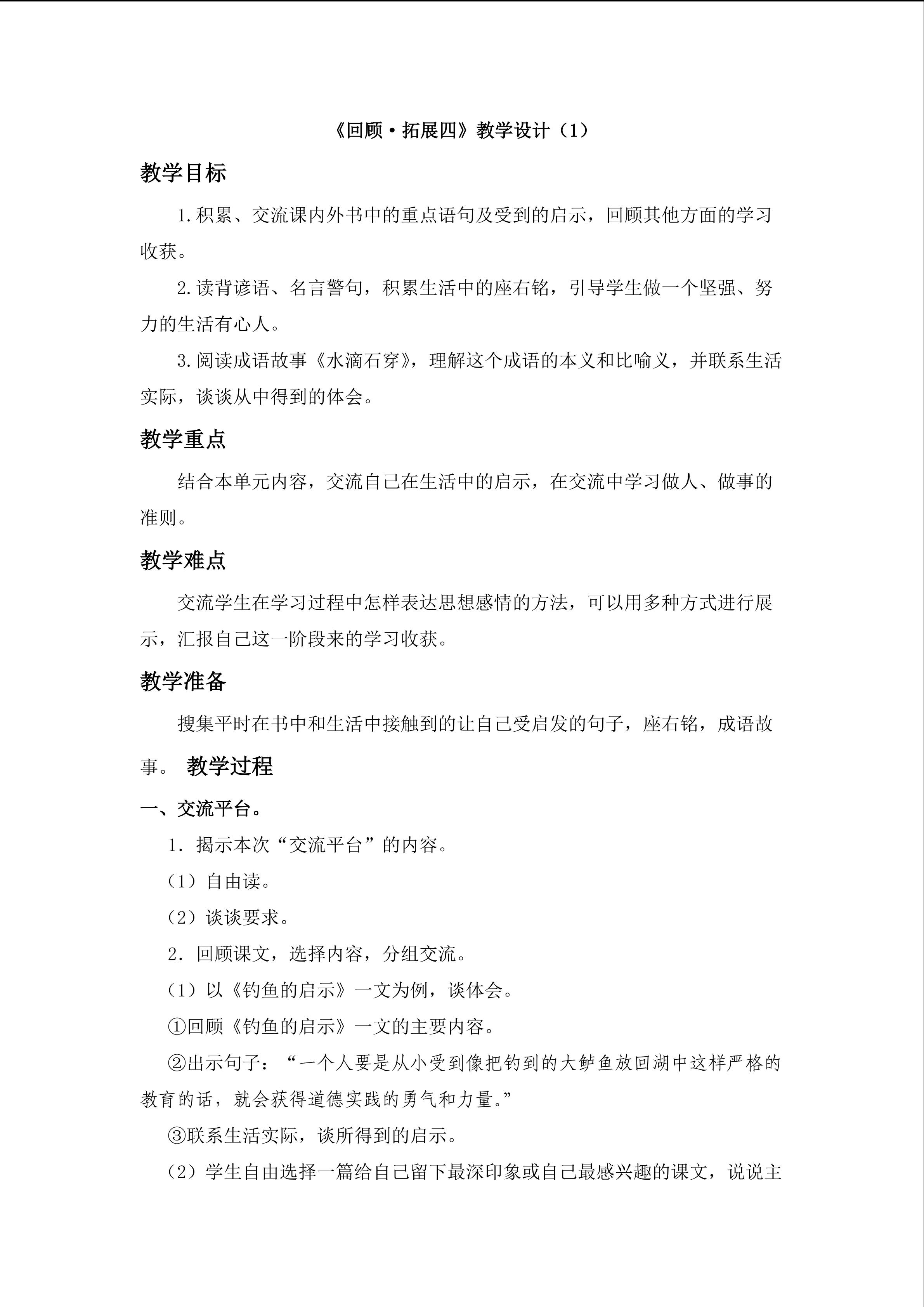 《回顾·拓展四》教学设计（1）

教学目标

1.积累、交流课内外书中的重点语句及受到的启示，回顾其他方面的学习收获。

2.读背谚语、名言警句，积累生活中的座右铭，引导学生做一个坚强、努力的生活有心人。

3.阅读成语故事《水滴石穿》，理解这个成语的本义和比喻义，并联系生活实际，谈谈从中得到的体会。

教学重点

结合本单元内容，交流自己在生活中的启示，在交流中学习做人、做事的准则。

教学难点

交流学生在学习过程中怎样表达思想感情的方法，可以用多种方式进行展示，汇报自己这一阶段来的学习收获。

教学准备

搜集平时在书中和生活中接触到的让自己受启发的句子，座右铭，成语故事。 教学过程

一、交流平台。

1．揭示本次“交流平台”的内容。

（1）自由读。

（2）谈谈要求。

2．回顾课文，选择内容，分组交流。

（1）以《钓鱼的启示》一文为例，谈体会。

①回顾《钓鱼的启示》一文的主要内容。

②出示句子：“一个人要是从小受到像把钓到的大鲈鱼放回湖中这样严格的教育的话，就会获得道德实践的勇气和力量。”

③联系生活实际，谈所得到的启示。

（2）学生自由选择一篇给自己留下最深印象或自己最感兴趣的课文，说说主